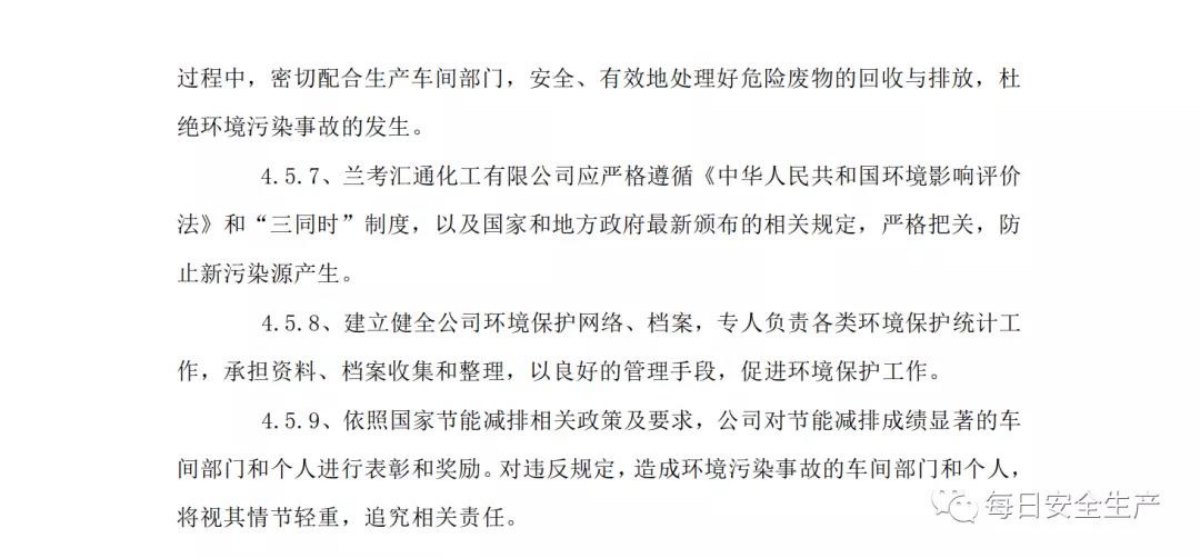 过程中，密切配合生产车间部门，安全、有效地处理好危险废物的回收与排放，杜绝环境污染事故的发生。

4.5.7、兰考汇通化工有限公司应严格遵循《中华人民共和国环境影响评价法》和“三同时”制度，以及国家和地方政府最新颁布的相关规定，严格把关，防止新污染源产生。

4.5.8、建立健全公司环境保护网络、档案，专人负责各类环境保护统计工作，承担资料、档案收集和整理，以良好的管理手段，促进环境保护工作。

4.5.9、依照国家节能减排相关政策及要求，公司对节能减排成绩显著的车间部门和个人进行表彰和奖励。对违反规定，造成环境污染事故的车间部门和个人，将视其情节轻重，追究相关责任。

每日安全生产